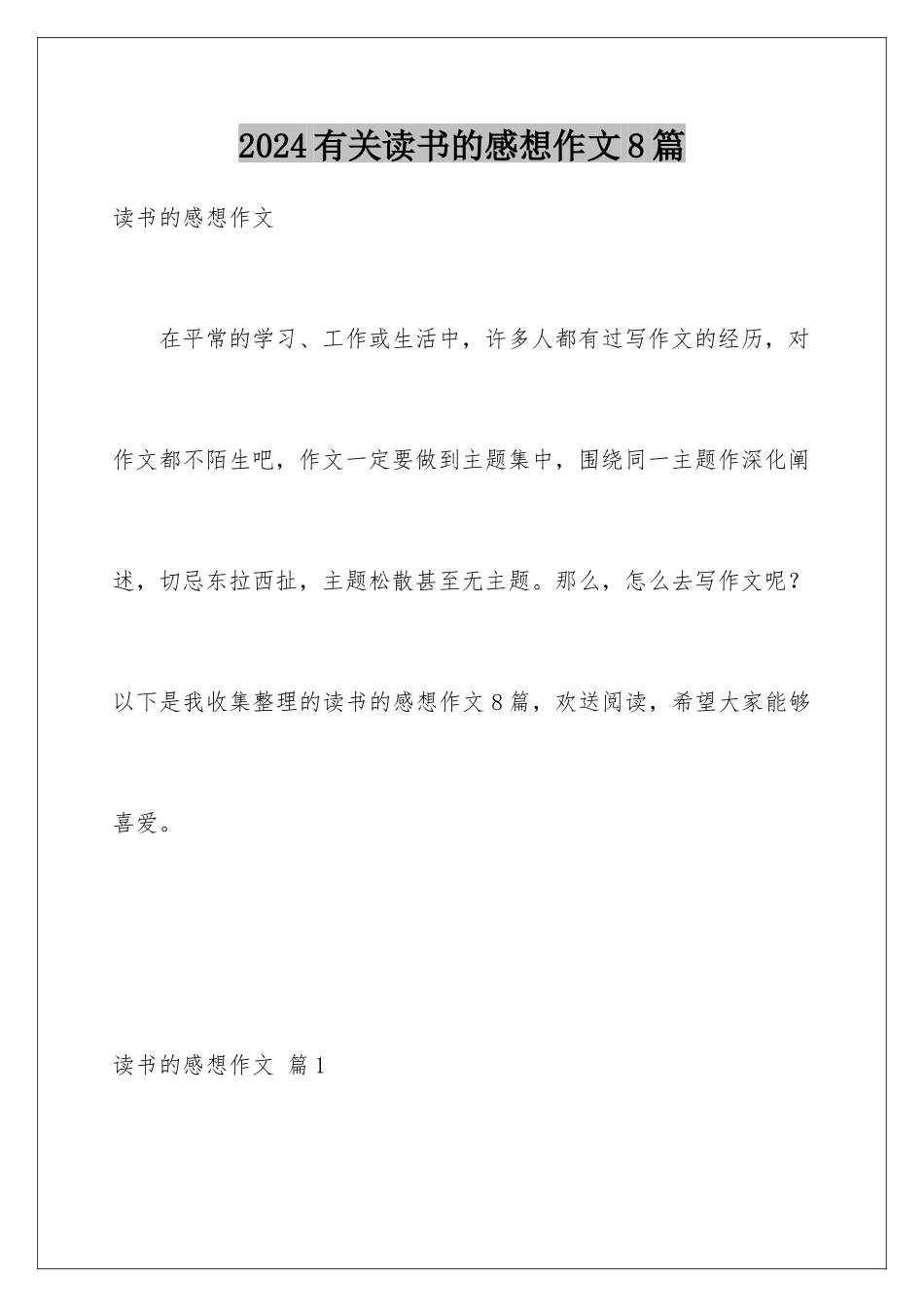 2024有关读书的感想作文8篇

读书的感想作文

在平常的学习、工作或生活中，许多人都有过写作文的经历，对作文都不陌生吧，作文一定要做到主题集中，围绕同一主题作深化阐述，切忌东拉西扯，主题松散甚至无主题。那么，怎么去写作文呢？以下是我收集整理的读书的感想作文8篇，欢送阅读，希望大家能够喜爱。

读书的感想作文 篇1